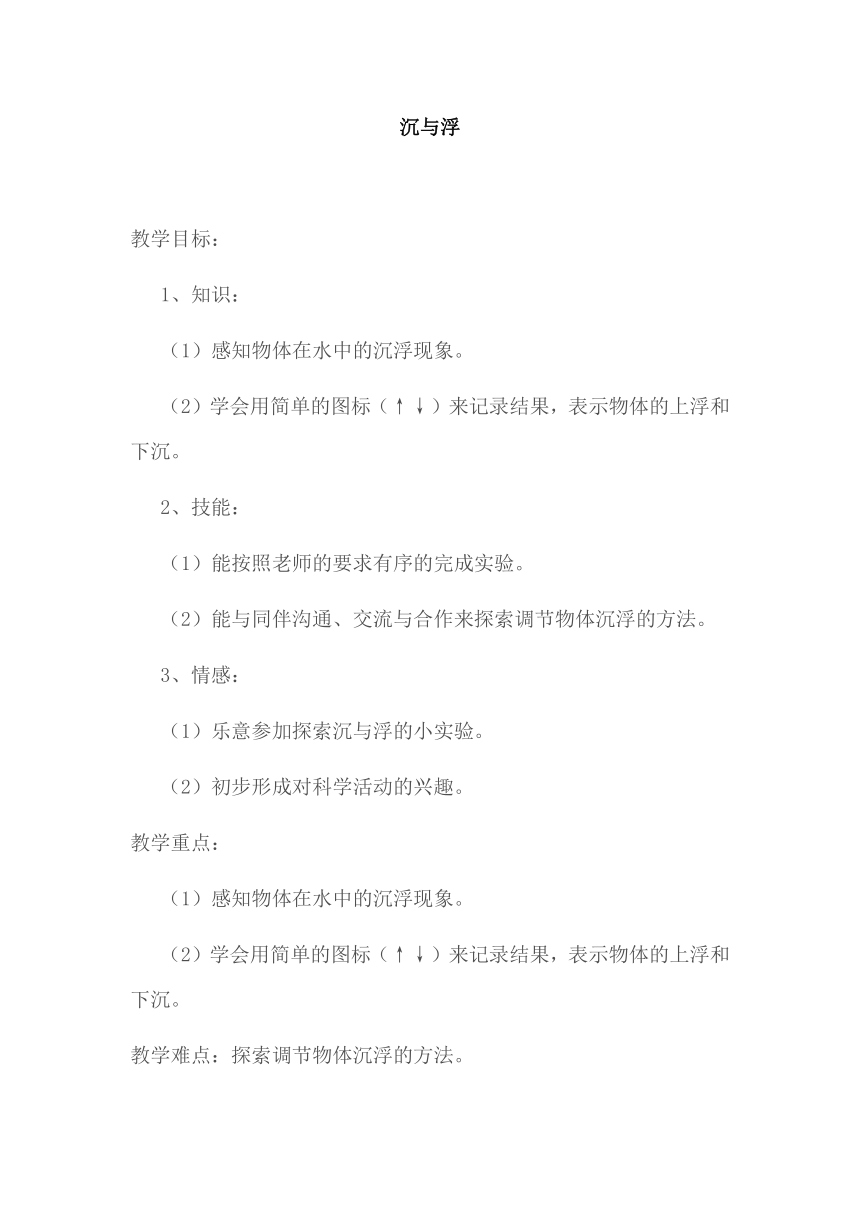 沉与浮

教学目标：

1、知识：

（1）感知物体在水中的沉浮现象。

（2）学会用简单的图标（↑↓）来记录结果，表示物体的上浮和下沉。

2、技能：

（1）能按照老师的要求有序的完成实验。

（2）能与同伴沟通、交流与合作来探索调节物体沉浮的方法。

3、情感：

（1）乐意参加探索沉与浮的小实验。

（2）初步形成对科学活动的兴趣。

教学重点：

（1）感知物体在水中的沉浮现象。

（2）学会用简单的图标（↑↓）来记录结果，表示物体的上浮和下沉。

教学难点：探索调节物体沉浮的方法。